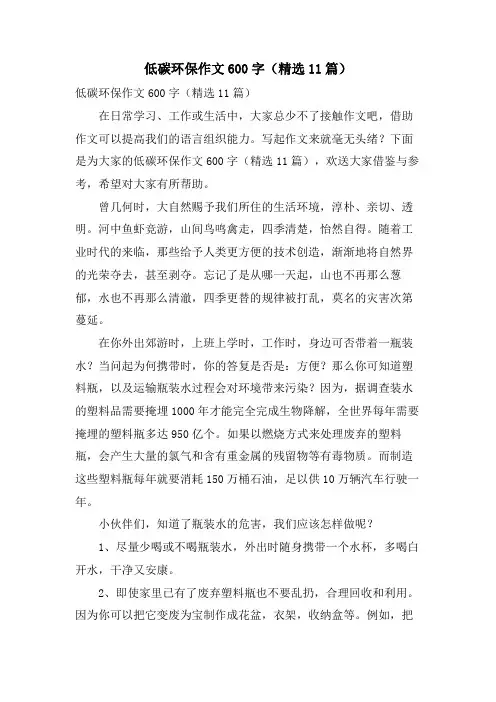 低碳环保作文600字（精选11篇）

低碳环保作文600字（精选11篇）

在日常学习、工作或生活中，大家总少不了接触作文吧，借助作文可以提高我们的语言组织能力。写起作文来就毫无头绪？下面是为大家的低碳环保作文600字（精选11篇），欢送大家借鉴与参考，希望对大家有所帮助。

曾几何时，大自然赐予我们所住的生活环境，淳朴、亲切、透明。河中鱼虾竞游，山间鸟鸣禽走，四季清楚，怡然自得。随着工业时代的来临，那些给予人类更方便的技术创造，渐渐地将自然界的光荣夺去，甚至剥夺。忘记了是从哪一天起，山也不再那么葱郁，水也不再那么清澈，四季更替的规律被打乱，莫名的灾害次第蔓延。

在你外出郊游时，上班上学时，工作时，身边可否带着一瓶装水？当问起为何携带时，你的答复是否是：方便？那么你可知道塑料瓶，以及运输瓶装水过程会对环境带来污染？因为，据调查装水的塑料品需要掩埋1000年才能完全完成生物降解，全世界每年需要掩埋的塑料瓶多达950亿个。如果以燃烧方式来处理废弃的塑料瓶，会产生大量的氯气和含有重金属的残留物等有毒物质。而制造这些塑料瓶每年就要消耗150万桶石油，足以供10万辆汽车行驶一年。

小伙伴们，知道了瓶装水的危害，我们应该怎样做呢？

1、尽量少喝或不喝瓶装水，外出时随身携带一个水杯，多喝白开水，干净又安康。

2、即使家里已有了废弃塑料瓶也不要乱扔，合理回收和利用。因为你可以把它变废为宝制作成花盆，衣架，收纳盒等。例如，把